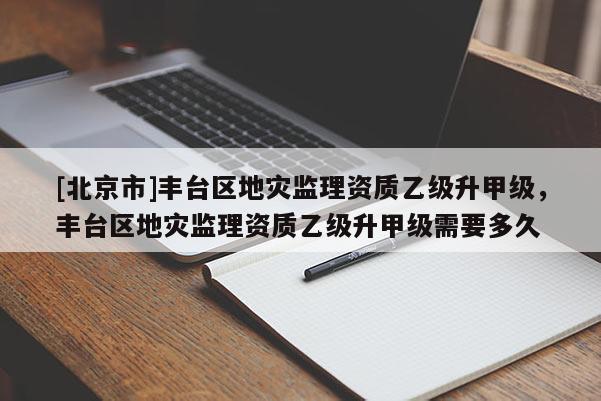 [北京市]丰台区地灾监理资质乙级升甲级，丰台区地灾监理资质乙级升甲级需要多久